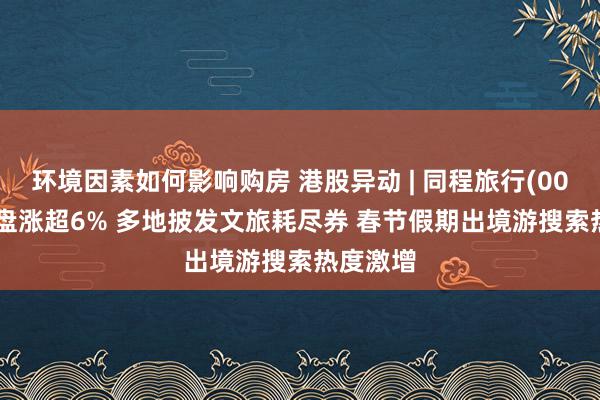 环境因素如何影响购房 港股异动 | 同程旅行(00
盘涨超6% 多地披发文旅耗尽券 春节假期出境游搜索热
出境游搜索热度激增